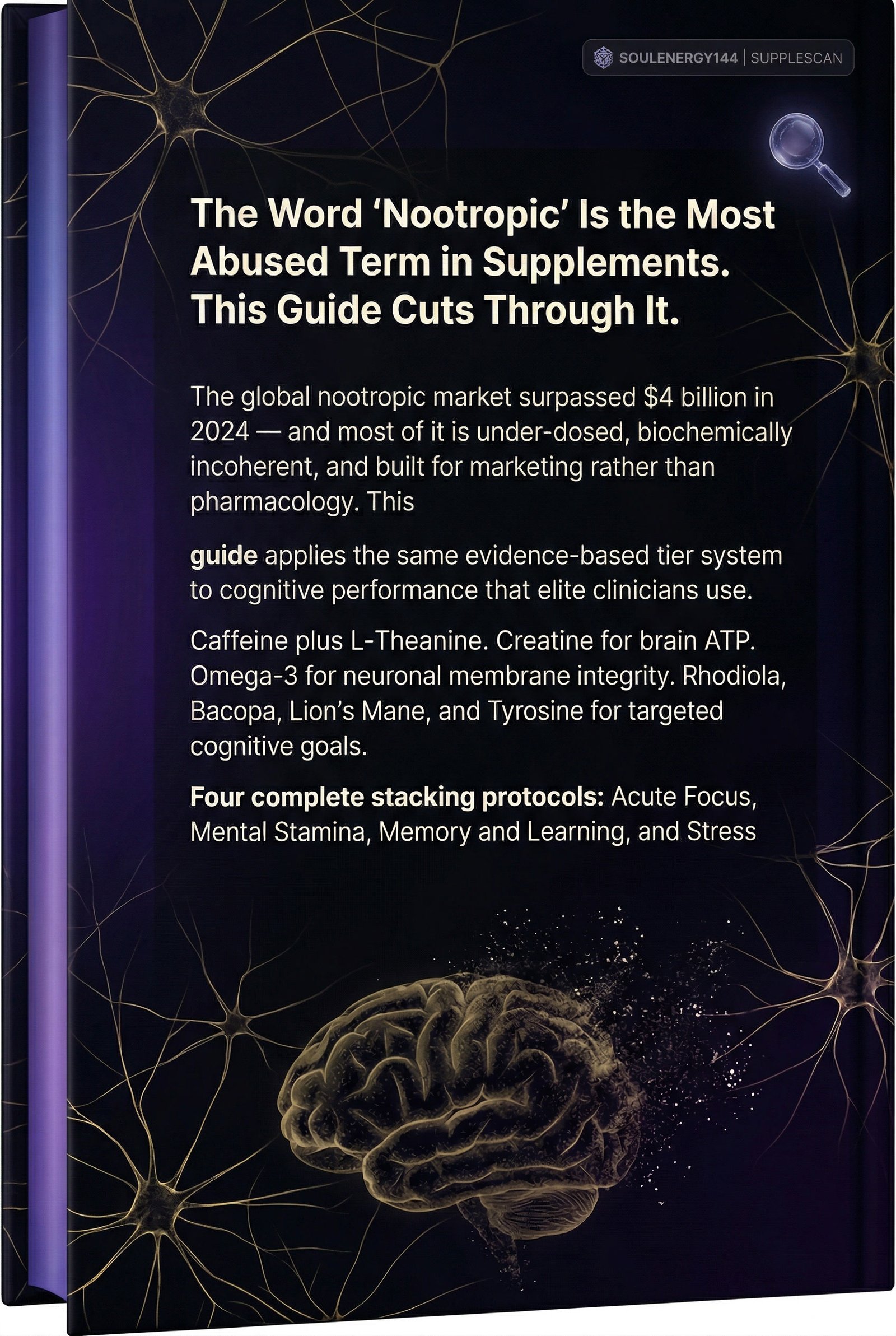 SOULENERGY144 | SUPPLESCAN

The Word ‘Nootropic’ Is the Most Abused Term in Supplements. This Guide Cuts Through It.

The global nootropic market surpassed $4 billion in 2024 — and most of it is under-dosed, biochemically incoherent, and built for marketing rather than pharmacology. This

guide applies the same evidence-based tier system to cognitive performance that elite clinicians use.

Caffeine plus L-Theanine. Creatine for brain ATP. Omega-3 for neuronal membrane integrity. Rhodiola, Bacopa, Lion’s Mane, and Tyrosine for targeted cognitive goals.

Four complete stacking protocols: Acute Focus, Mental Stamina, Memory and Learning, and Stress